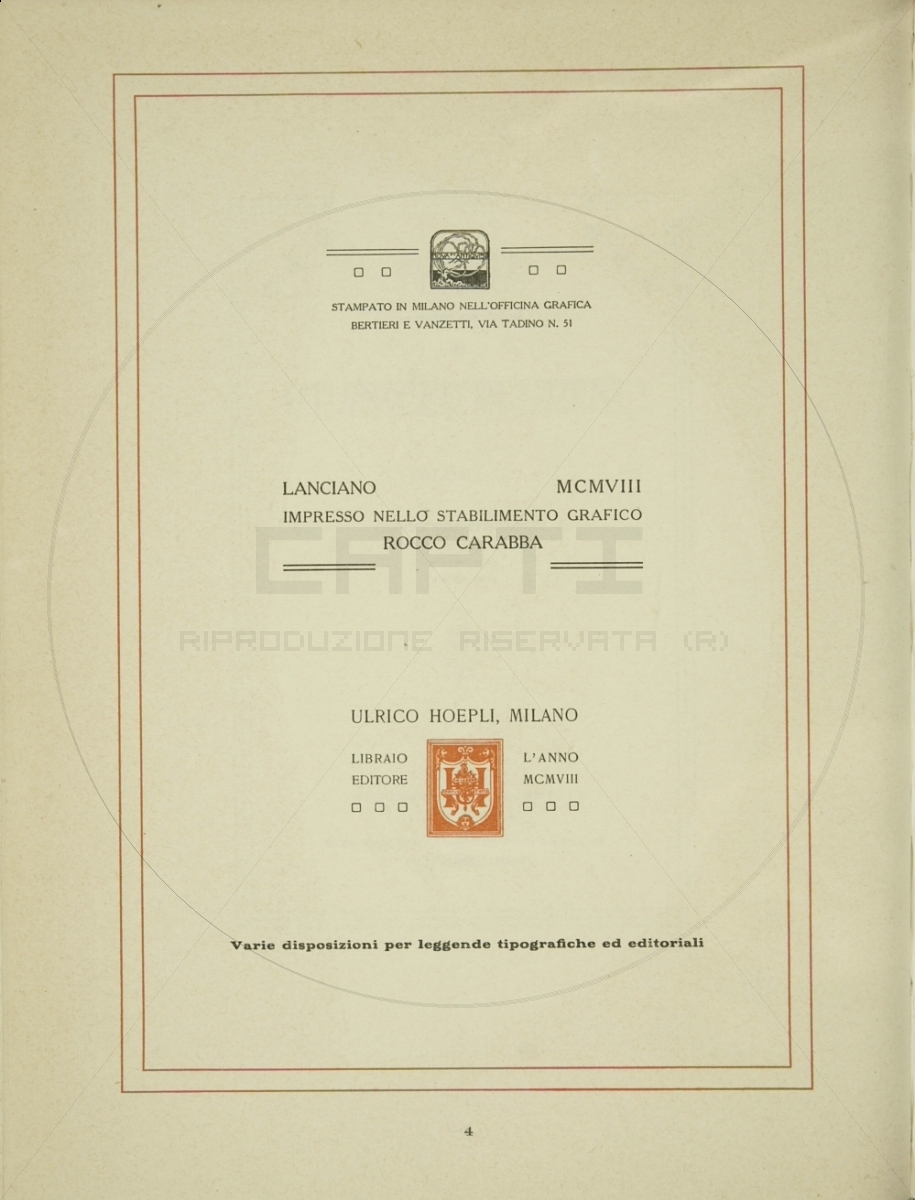 STAMPATO IN MILANO NELL'OFFICINA GRAFICA
BERTIERI E VANZETTI, VIA TADINO N. 51

LANCIANO MCMVIII
IMPRESSO NELLO STABILIMENTO GRAFICO
ROCCO CARABBA

CAPTI
RIPRODUZIONE RISERVATA (R)

ULRICO HOEPLI, MILANO

LIBRAIO
EDITORE

L'ANNO
MCMVIII

Varie disposizioni per leggende tipografiche ed editoriali

4